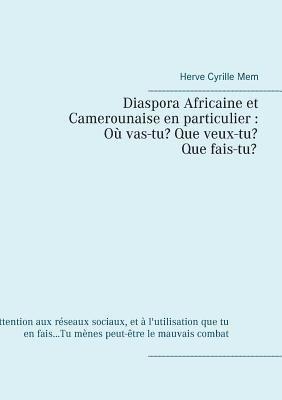 Herve Cyrille Mem

Diaspora Africaine et Camerounaise en particulier : Où vas-tu? Que veux-tu? Que fais-tu?

ttention aux réseaux sociaux, et à l'utilisation que tu en fais...Tu mènes peut-être le mauvais combat